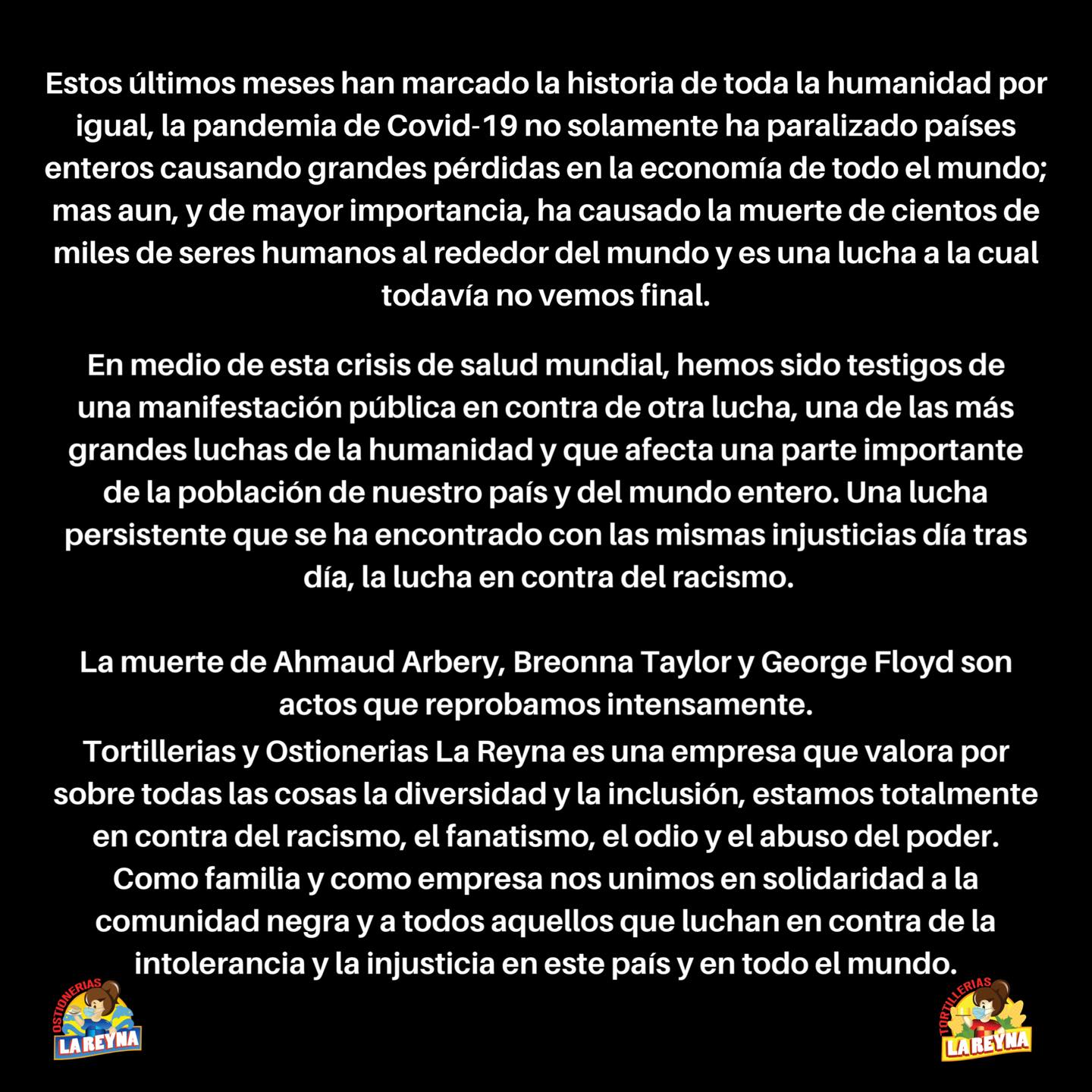 Estos últimos meses han marcado la historia de toda la humanidad por igual, la pandemia de Covid-19 no solamente ha paralizado países enteros causando grandes pérdidas en la economía de todo el mundo; mas aun, y de mayor importancia, ha causado la muerte de cientos de miles de seres humanos al rededor del mundo y es una lucha a la cual todavía no vemos final.

En medio de esta crisis de salud mundial, hemos sido testigos de una manifestación pública en contra de otra lucha, una de las más grandes luchas de la humanidad y que afecta una parte importante de la población de nuestro país y del mundo entero. Una lucha persistente que se ha encontrado con las mismas injusticias día tras día, la lucha en contra del racismo.

La muerte de Ahmaud Arbery, Breonna Taylor y George Floyd son actos que reprobamos intensamente.
Tortillerias y Ostionerias La Reyna es una empresa que valora por sobre todas las cosas la diversidad y la inclusión, estamos totalmente en contra del racismo, el fanatismo, el odio y el abuso del poder. Como familia y como empresa nos unimos en solidaridad a la comunidad negra y a todos aquellos que luchan en contra de la intolerancia y la injusticia en este país y en todo el mundo.

OSTIONERIAS LA REYNA

TORTILLERIAS LA REYNA